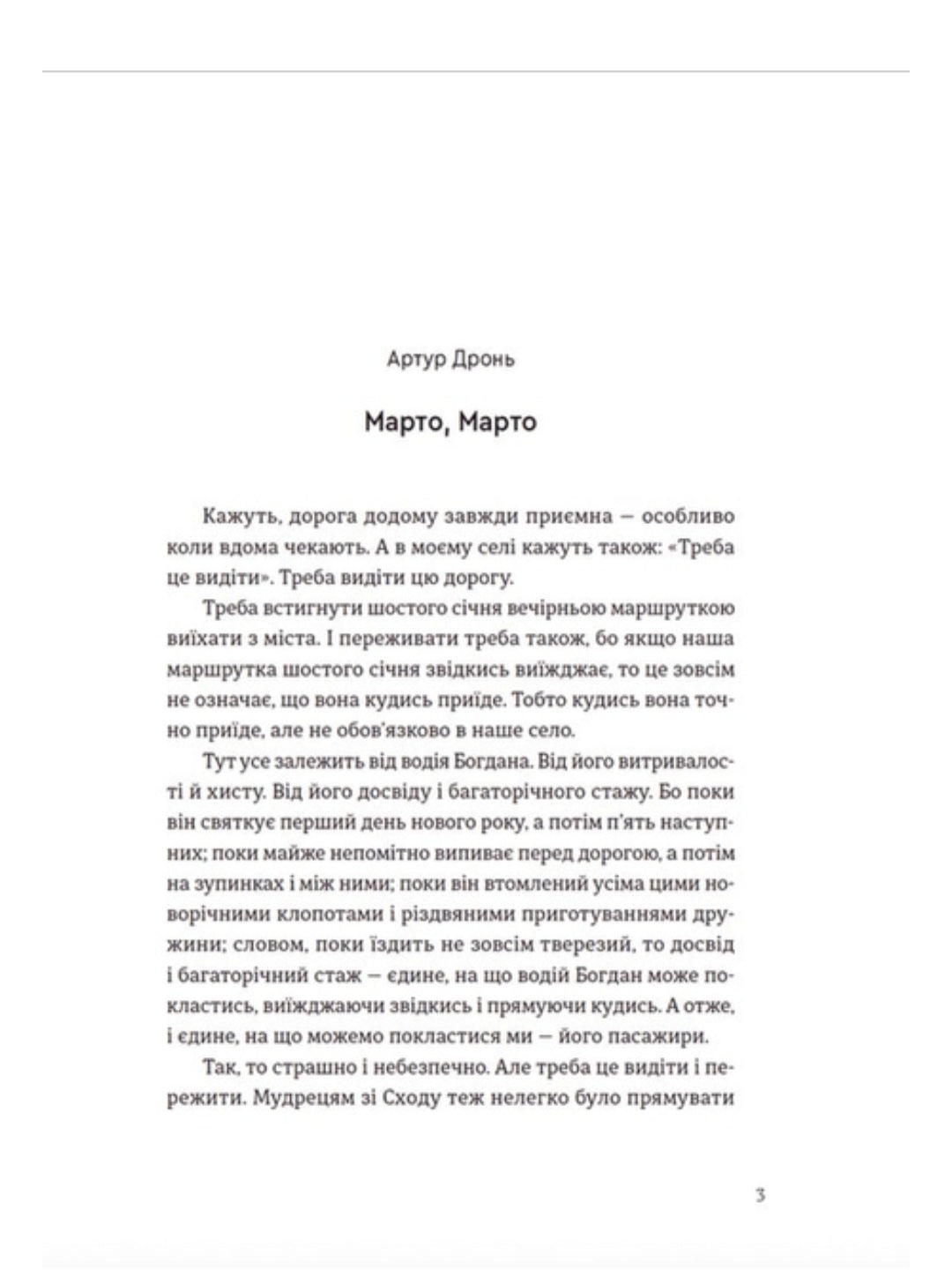 Артур Дронь

Марто, Марто

Кажуть, дорога додому завжди приємна — особливо коли вдома чекають. А в моєму селі кажуть також: «Треба це видіти». Треба видіти цю дорогу.

Треба встигнути шостого січня вечірньою маршруткою виїхати з міста. І переживати треба також, бо якщо наша маршрутка шостого січня звідкись виїжджає, то це зовсім не означає, що вона кудись приїде. Тобто кудись вона точно приїде, але не обов'язково в наше село.

Тут усе залежить від водія Богдана. Від його витривалості й хисту. Від його досвіду і багаторічного стажу. Бо поки він святкує перший день нового року, а потім п'ять наступних; поки майже непомітно випиває перед дорогою, а потім на зупинках і між ними; поки він втомлений усіма цими новорічними клопотами і різдвяними приготуваннями дружини; словом, поки їздить не зовсім тверезий, то досвід і багаторічний стаж — єдине, на що водій Богдан може покластись, виїжджаючи звідкись і прямуючи кудись. А отже, і єдине, на що можемо покластися ми — його пасажири.

Так, то страшно і небезпечно. Але треба це видіти і пережити. Мудрецям зі Сходу теж нелегко було прямувати

3